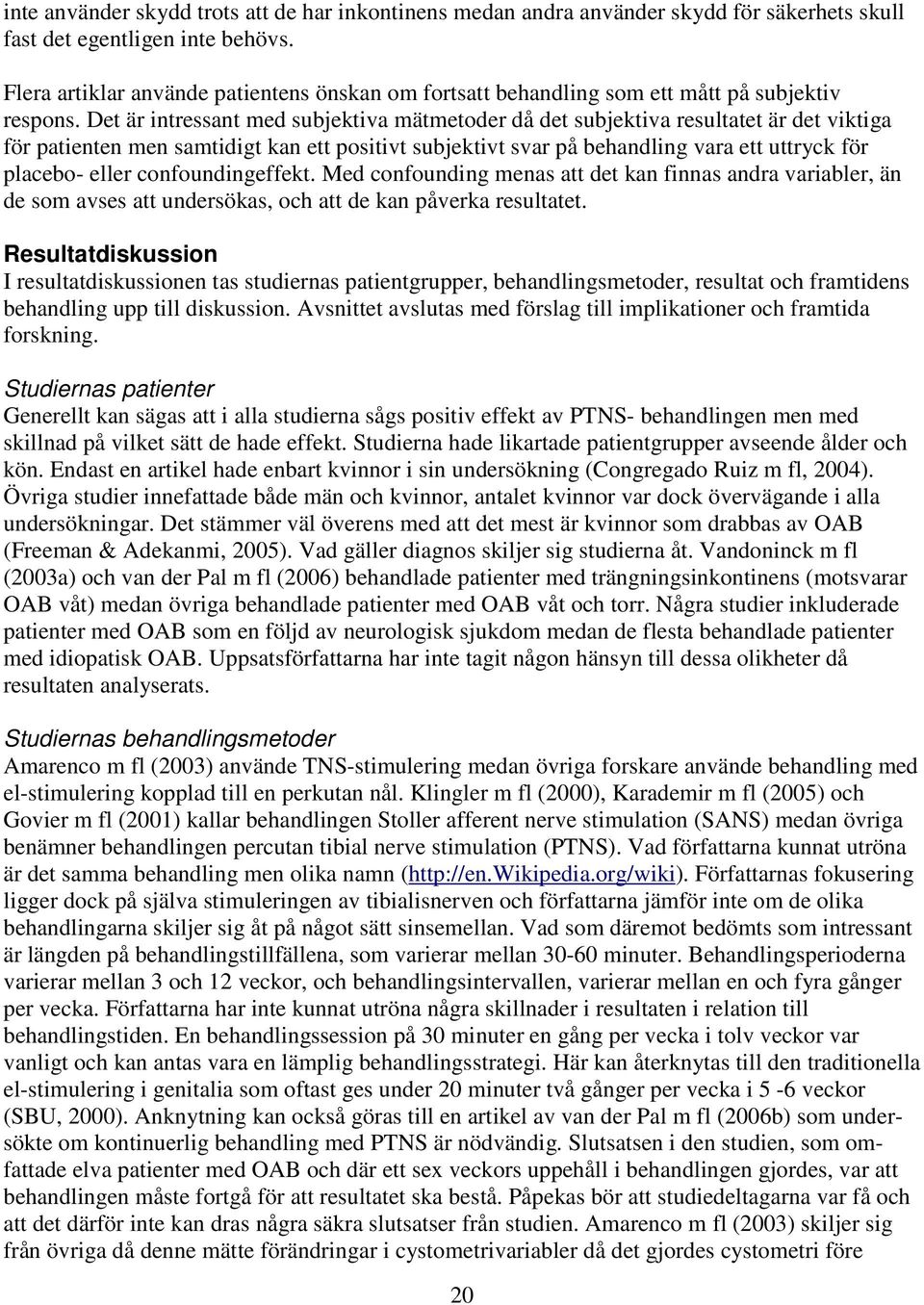 inte använder skydd trots att de har inkontinens medan andra använder skydd för säkerhets skull fast det egentligen inte behövs.

Flera artiklar använde patientens önskan om fortsatt behandling som ett mått på subjektiv respons. Det är intressant med subjektiva mätmetoder då det subjektiva resultatet är det viktiga för patienten men samtidigt kan ett positivt subjektivt svar på behandling vara ett uttryck för placebo- eller confoundingeffekt. Med confounding menas att det kan finnas andra variabler, än de som avses att undersökas, och att de kan påverka resultatet.

Resultatdiskussion
I resultatdiskussionen tas studiernas patientgrupper, behandlingsmetoder, resultat och framtidens behandling upp till diskussion. Avsnittet avslutas med förslag till implikationer och framtida forskning.

Studiernas patienter
Generellt kan sägas att i alla studierna sågs positiv effekt av PTNS- behandlingen men med skillnad på vilket sätt de hade effekt. Studierna hade likartade patientgrupper avseende ålder och kön. Endast en artikel hade enbart kvinnor i sin undersökning (Congregado Ruiz m fl, 2004). Övriga studier innefattade både män och kvinnor, antalet kvinnor var dock övervägande i alla undersökningar. Det stämmer väl överens med att det mest är kvinnor som drabbas av OAB (Freeman & Adekanmi, 2005). Vad gäller diagnos skiljer sig studierna åt. Vandoninck m fl (2003a) och van der Pal m fl (2006) behandlade patienter med trängningsinkontinens (motsvarar OAB våt) medan övriga behandlade patienter med OAB våt och torr. Några studier inkluderade patienter med OAB som en följd av neurologisk sjukdom medan de flesta behandlade patienter med idiopatisk OAB. Uppsatsförfattarna har inte tagit någon hänsyn till dessa olikheter då resultaten analyserats.

Studiernas behandlingsmetoder
Amarenco m fl (2003) använde TNS-stimulering medan övriga forskare använde behandling med el-stimulering kopplad till en perkutan nål. Klingler m fl (2000), Karademir m fl (2005) och Govier m fl (2001) kallar behandlingen Stoller afferent nerve stimulation (SANS) medan övriga benämner behandlingen percutan tibial nerve stimulation (PTNS). Vad författarna kunnat utröna är det samma behandling men olika namn (http://en.Wikipedia.org/wiki). Författarnas fokusering ligger dock på själva stimuleringen av tibialisnerven och författarna jämför inte om de olika behandlingarna skiljer sig åt på något sätt sinsemellan. Vad som däremot bedömts som intressant är längden på behandlingstillfällena, som varierar mellan 30-60 minuter. Behandlingsperioderna varierar mellan 3 och 12 veckor, och behandlingsintervallen, varierar mellan en och fyra gånger per vecka. Författarna har inte kunnat utröna några skillnader i resultaten i relation till behandlingstiden. En behandlingssession på 30 minuter en gång per vecka i tolv veckor var vanligt och kan antas vara en lämplig behandlingsstrategi. Här kan återknytas till den traditionella el-stimulering i genitalia som oftast ges under 20 minuter två gånger per vecka i 5 -6 veckor (SBU, 2000). Anknytning kan också göras till en artikel av van der Pal m fl (2006b) som undersökte om kontinuerlig behandling med PTNS är nödvändig. Slutsatsen i den studien, som omfattade elva patienter med OAB och där ett sex veckors uppehåll i behandlingen gjordes, var att behandlingen måste fortgå för att resultatet ska bestå. Påpekas bör att studiedeltagarna var få och att det därför inte kan dras några säkra slutsatser från studien. Amarenco m fl (2003) skiljer sig från övriga då denne mätte förändringar i cystometrivariabler då det gjordes cystometri före

20